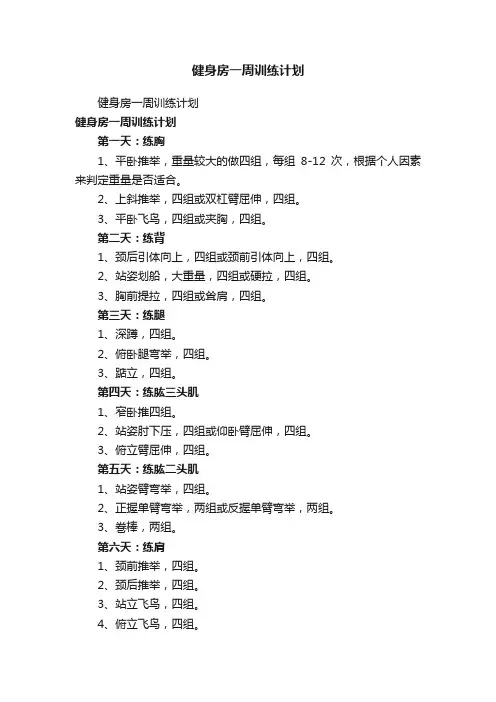 健身房一周训练计划

健身房一周训练计划

健身房一周训练计划

第一天：练胸

1、平卧推举，重量较大的做四组，每组 8-12 次，根据个人因素来判定重量是否适合。

2、上斜推举，四组或双杠臂屈伸，四组。

3、平卧飞鸟，四组或夹胸，四组。

第二天：练背

1、颈后引体向上，四组或颈前引体向上，四组。

2、站姿划船，大重量，四组或硬拉，四组。

3、胸前提拉，四组或耸肩，四组。

第三天：练腿

1、深蹲，四组。

2、俯卧腿弯举，四组。

3、踮立，四组。

第四天：练肱三头肌

1、窄卧推四组。

2、站姿肘下压，四组或仰卧臂屈伸，四组。

3、俯立臂屈伸，四组。

第五天：练肱二头肌

1、站姿臂弯举，四组。

2、正握单臂弯举，两组或反握单臂弯举，两组。

3、卷棒，两组。

第六天：练肩

1、颈前推举，四组。

2、颈后推举，四组。

3、站立飞鸟，四组。

4、俯立飞鸟，四组。